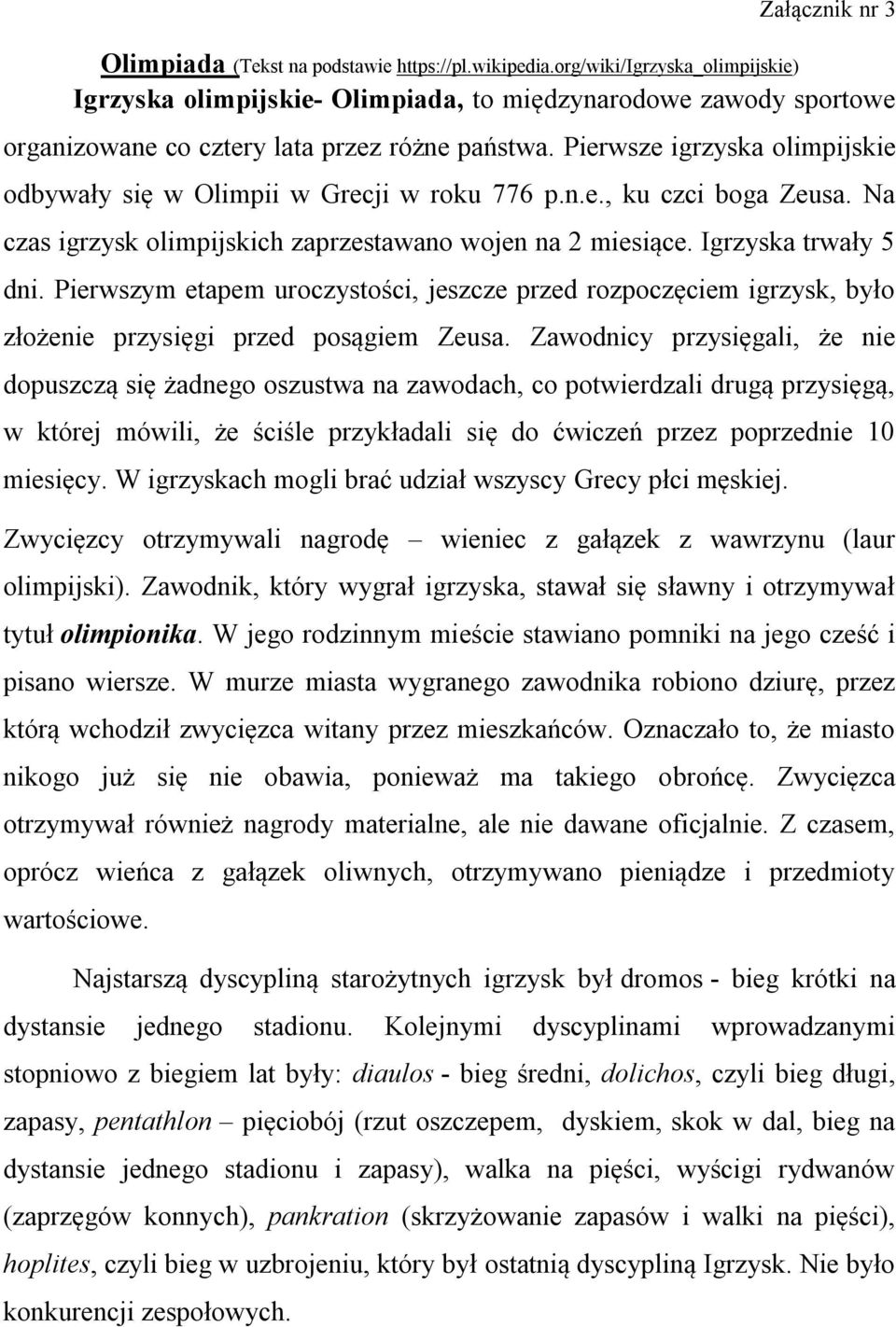 Załącznik nr 3

Olimpiada (Tekst na podstawie https://pl.wikipedia.org/wiki/Igrzyska_olimpijskie)

Igrzyska olimpijskie- Olimpiada, to międzynarodowe zawody sportowe organizowane co cztery lata przez różne państwa. Pierwsze igrzyska olimpijskie odbywały się w Olimpii w Grecji w roku 776 p.n.e., ku czci boga Zeusa. Na czas igrzysk olimpijskich zaprzestawano wojen na 2 miesiące. Igrzyska trwały 5 dni. Pierwszym etapem uroczystości, jeszcze przed rozpoczęciem igrzysk, było złożenie przysięgi przed posągiem Zeusa. Zawodnicy przysięgali, że nie dopuszczą się żadnego oszustwa na zawodach, co potwierdzali drugą przysięgą, w której mówili, że ściśle przykładali się do ćwiczeń przez poprzednie 10 miesięcy. W igrzyskach mogli brać udział wszyscy Grecy płci męskiej.

Zwycięzcy otrzymywali nagrodę – wieniec z gałązek z wawrzynu (laur olimpijski). Zawodnik, który wygrał igrzyska, stawał się sławny i otrzymywał tytuł olimpionika. W jego rodzinnym mieście stawiano pomniki na jego cześć i pisano wiersze. W murze miasta wygranego zawodnika robiono dziurę, przez którą wchodził zwycięzca witany przez mieszkańców. Oznaczało to, że miasto nikogo już się nie obawia, ponieważ ma takiego obrońcę. Zwycięzca otrzymywał również nagrody materialne, ale nie dawane oficjalnie. Z czasem, oprócz wieńca z gałązek oliwnych, otrzymywano pieniądze i przedmioty wartościowe.

Najstarszą dyscypliną starożytnych igrzysk był dromos - bieg krótki na dystansie jednego stadionu. Kolejnymi dyscyplinami wprowadzanymi stopniowo z biegiem lat były: diaulos - bieg średni, dolichos, czyli bieg długi, zapasy, pentathlon – pięciobój (rzut oszczepem, dyskiem, skok w dal, bieg na dystansie jednego stadionu i zapasy), walka na pięści, wyścigi rydwanów (zaprzęgów konnych), pankration (skrzyżowanie zapasów i walki na pięści), hoplites, czyli bieg w uzbrojeniu, który był ostatnią dyscypliną Igrzysk. Nie było konkurencji zespołowych.